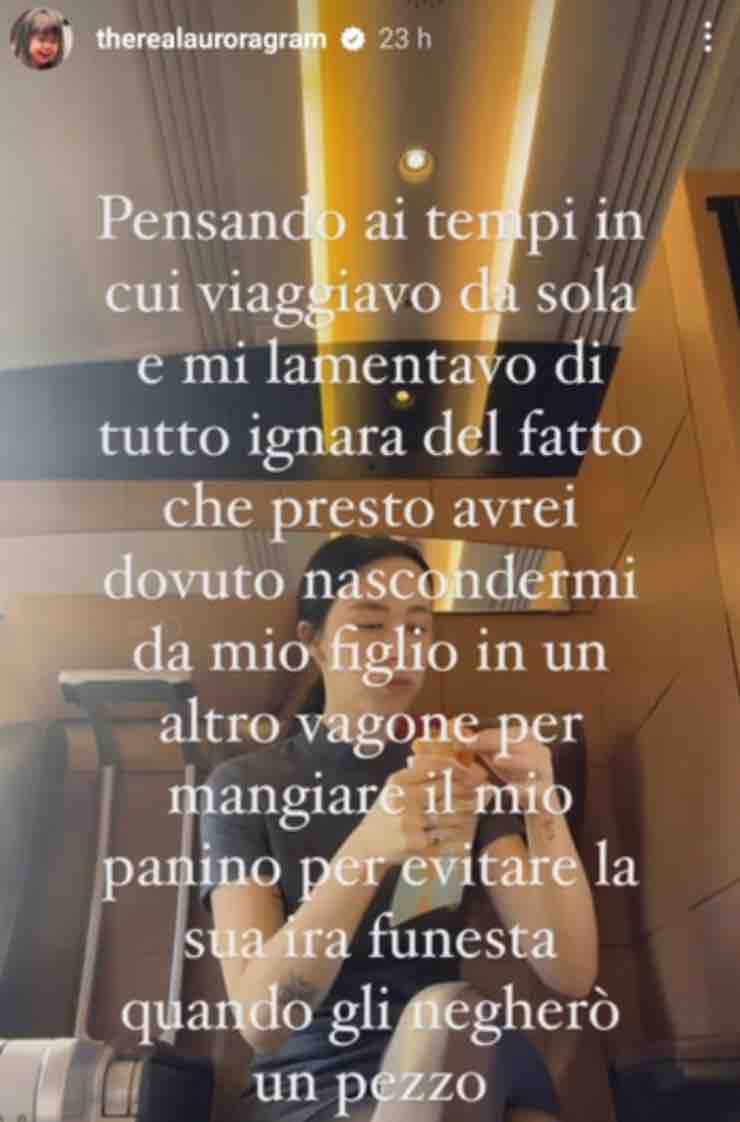 therealauroragram 23 h

Pensando ai tempi in cui viaggiavo da sola e mi lamentavo di tutto ignara del fatto che presto avrei dovuto nascondermi da mio figlio in un altro vagone per mangiare il mio panino per evitare la sua ira funesta quando gli negherò un pezzo